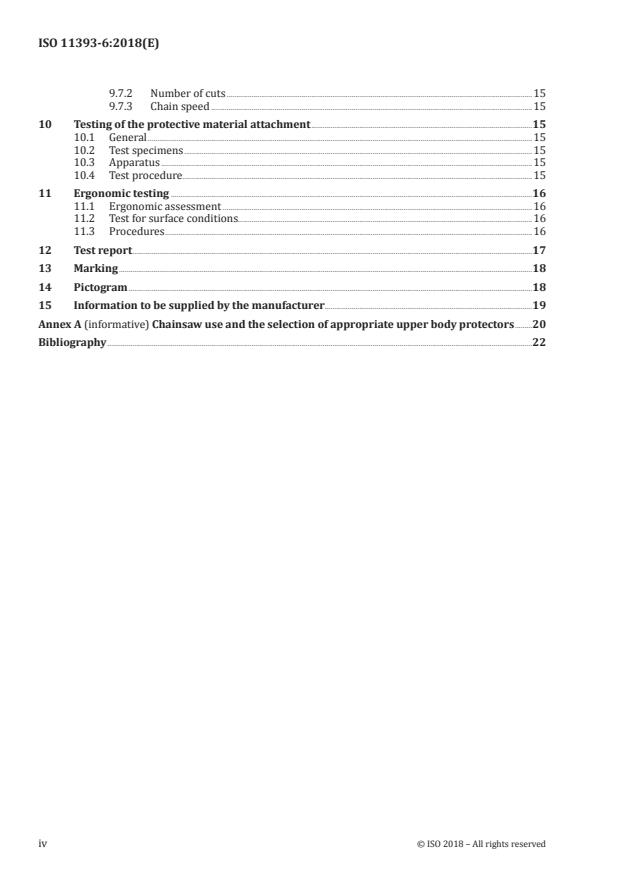 ISO 11393-6:2018(E)

9.7.2 Number of cuts 15
9.7.3 Chain speed 15
10 Testing of the protective material attachment 15
10.1 General 15
10.2 Test specimens 15
10.3 Apparatus 15
10.4 Test procedure 15
11 Ergonomic testing 16
11.1 Ergonomic assessment 16
11.2 Test for surface conditions 16
11.3 Procedures 16
12 Test report 17
13 Marking 18
14 Pictogram 18
15 Information to be supplied by the manufacturer 19
Annex A (informative) Chainsaw use and the selection of appropriate upper body protectors 20
Bibliography 22

iv

© ISO 2018 – All rights reserved